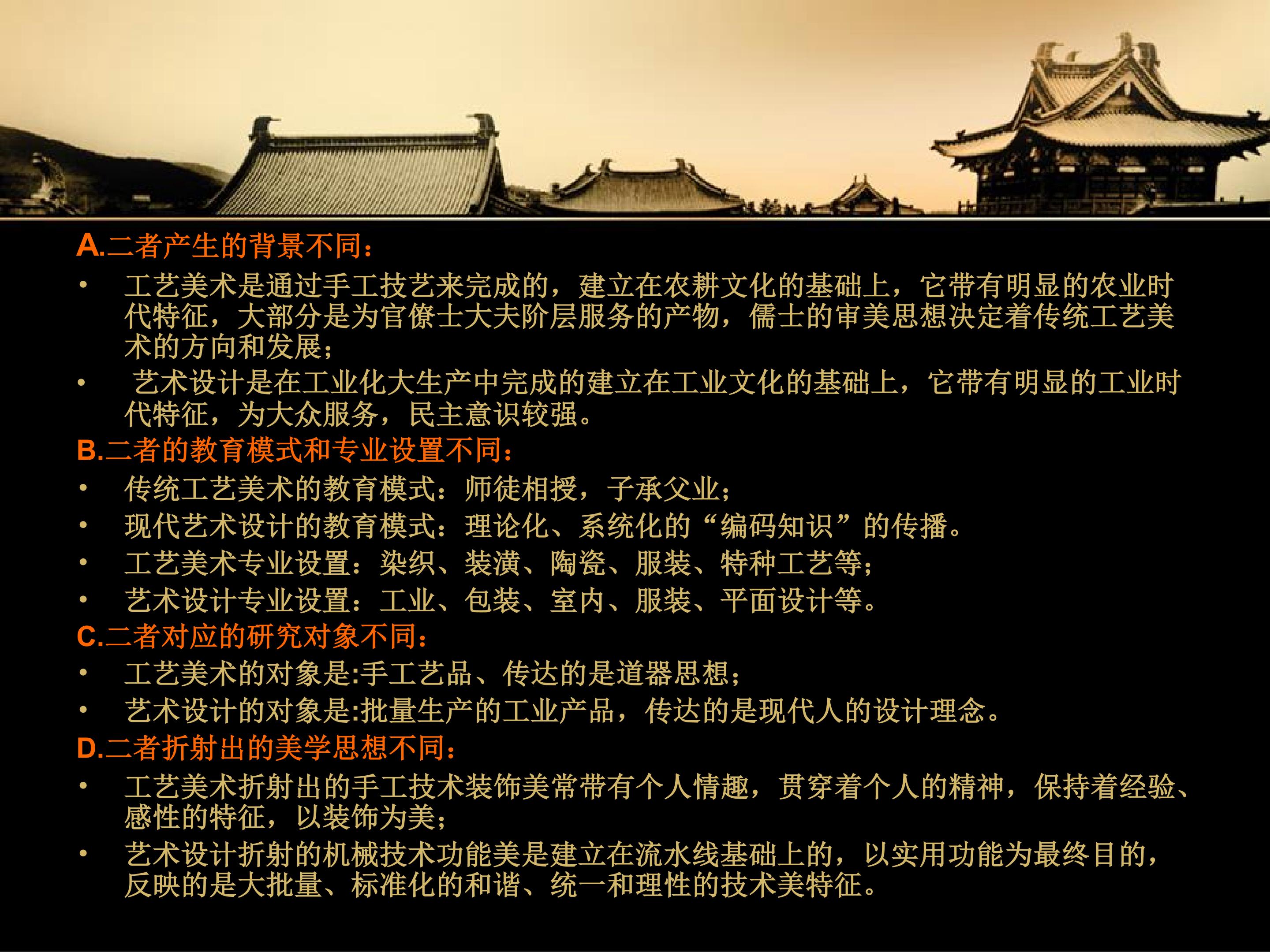 A.二者产生的背景不同：

• 工艺美术是通过手工技艺来完成的，建立在农耕文化的基础上，它带有明显的农业时代特征，大部分是为官僚士大夫阶层服务的产物，儒士的审美思想决定着传统工艺美术的方向和发展；
• 艺术设计是在工业化大生产中完成的建立在工业文化的基础上，它带有明显的工业时代特征，为大众服务，民主意识较强。

B.二者的教育模式和专业设置不同：

• 传统工艺美术的教育模式：师徒相授，子承父业；
• 现代艺术设计的教育模式：理论化、系统化的“编码知识”的传播。
• 工艺美术专业设置：染织、装潢、陶瓷、服装、特种工艺等；
• 艺术设计专业设置：工业、包装、室内、服装、平面设计等。

C.二者对应的研究对象不同：

• 工艺美术的对象是:手工艺品、传达的是道器思想；
• 艺术设计的对象是:批量生产的工业产品，传达的是现代人的设计理念。

D.二者折射出的美学思想不同：

• 工艺美术折射出的手工技术装饰美常带有个人情趣，贯穿着个人的精神，保持着经验、感性的特征，以装饰为美；
• 艺术设计折射的机械技术功能美是建立在流水线基础上的，以实用功能为最终目的，反映的是大批量、标准化的和谐、统一和理性的技术美特征。